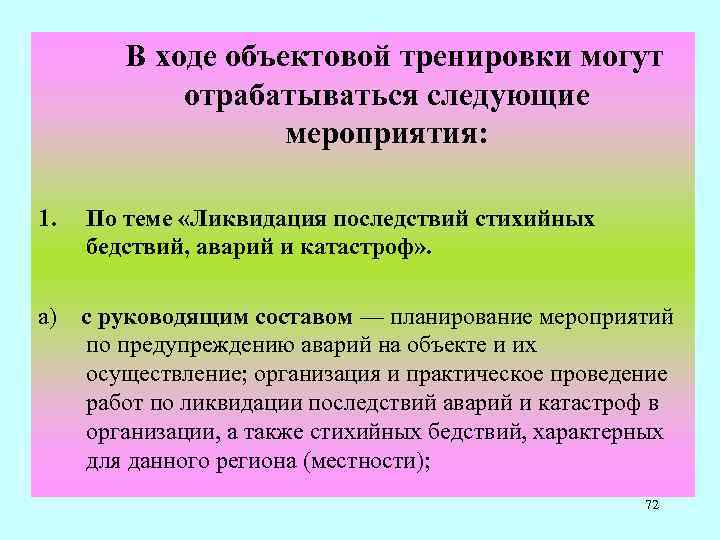 В ходе объектовой тренировки могут отрабатываться следующие мероприятия:

1. По теме «Ликвидация последствий стихийных бедствий, аварий и катастроф».

а) с руководящим составом — планирование мероприятий по предупреждению аварий на объекте и их осуществление; организация и практическое проведение работ по ликвидации последствий аварий и катастроф в организации, а также стихийных бедствий, характерных для данного региона (местности);

72